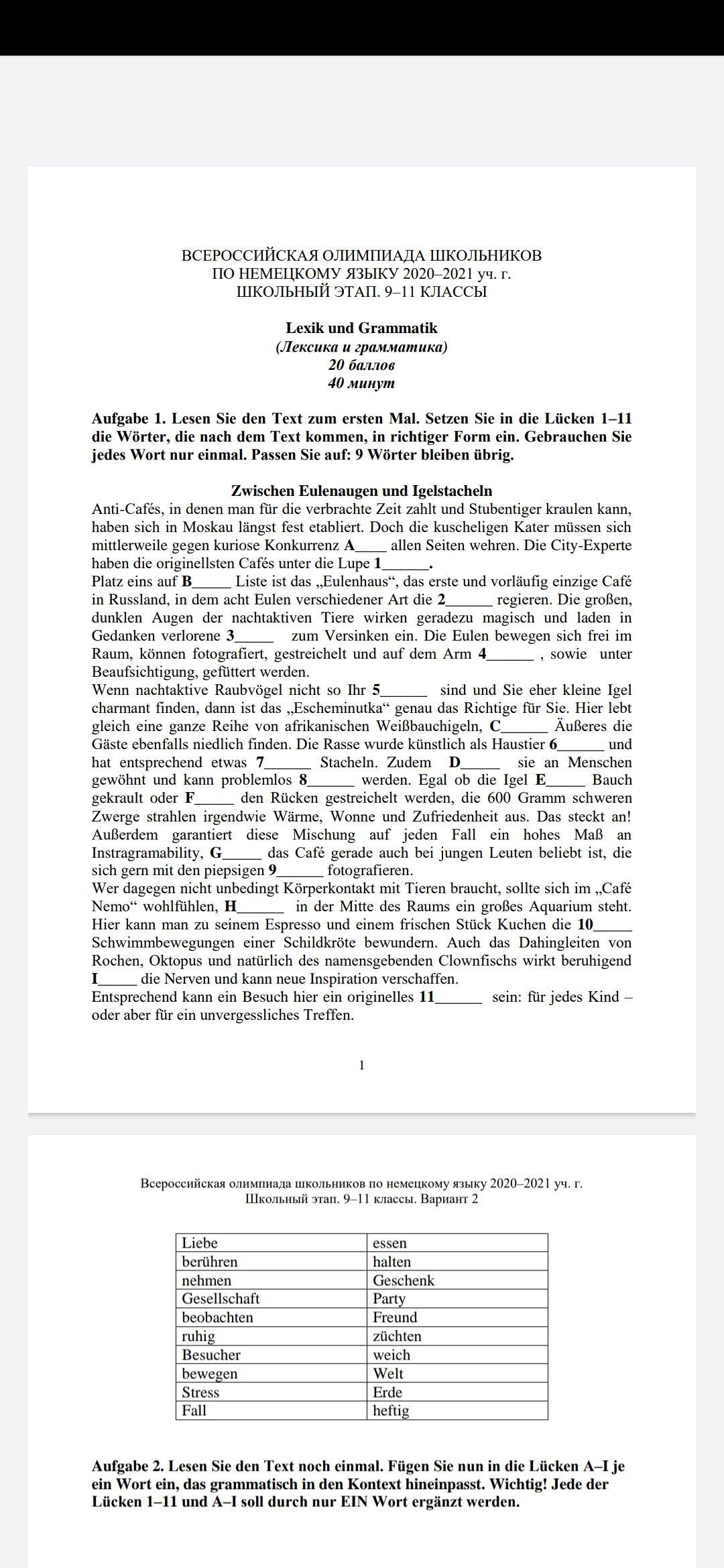 ВСЕРОССИЙСКАЯ ОЛИМПИАДА ШКОЛЬНИКОВ
ПО НЕМЕЦКОМУ ЯЗЫКУ 2020–2021 уч. г.
ШКОЛЬНЫЙ ЭТАП. 9–11 КЛАССЫ

Lexik und Grammatik
(Лексика и грамматика)
20 баллов
40 минут

Aufgabe 1. Lesen Sie den Text zum ersten Mal. Setzen Sie in die Lücken 1–11 die Wörter, die nach dem Text kommen, in richtiger Form ein. Gebrauchen Sie jedes Wort nur einmal. Passen Sie auf: 9 Wörter bleiben übrig.

Zwischen Eulenaugen und Igelstacheln
Anti-Cafés, in denen man für die verbrachte Zeit zahlt und Stubentiger kraulen kann, haben sich in Moskau längst fest etabliert. Doch die kuscheligen Kater müssen sich mittlerweile gegen kuriose Konkurrenz A____ allen Seiten wehren. Die City-Experte haben die originellsten Cafés unter die Lupe 1______.
Platz eins auf B_____ Liste ist das „Eulenhaus“, das erste und vorläufig einzige Café in Russland, in dem acht Eulen verschiedener Art die 2______ regieren. Die großen, dunklen Augen der nachtaktiven Tiere wirken geradezu magisch und laden in Gedanken verlorene 3_____ zum Versinken ein. Die Eulen bewegen sich frei im Raum, können fotografiert, gestreichelt und auf dem Arm 4______ , sowie unter Beaufsichtigung, gefüttert werden.
Wenn nachtaktive Raubvögel nicht so Ihr 5______ sind und Sie eher kleine Igel charmant finden, dann ist das „Escheminutka“ genau das Richtige für Sie. Hier lebt gleich eine ganze Reihe von afrikanischen Weißbauchigeln, C______ Äußeres die Gäste ebenfalls niedlich finden. Die Rasse wurde künstlich als Haustier 6______ und hat entsprechend etwas 7______ Stacheln. Zudem D_____ sie an Menschen gewöhnt und kann problemlos 8______ werden. Egal ob die Igel E_____ Bauch gekrault oder F_____ den Rücken gestreichelt werden, die 600 Gramm schweren Zwerge strahlen irgendwie Wärme, Wonne und Zufriedenheit aus. Das steckt an! Außerdem garantiert diese Mischung auf jeden Fall ein hohes Maß an Instragramability, G_____ das Café gerade auch bei jungen Leuten beliebt ist, die sich gern mit den piepsigen 9______ fotografieren.
Wer dagegen nicht unbedingt Körperkontakt mit Tieren braucht, sollte sich im „Café Nemo“ wohlfühlen, H______ in der Mitte des Raums ein großes Aquarium steht. Hier kann man zu seinem Espresso und einem frischen Stück Kuchen die 10_____ Schwimmbewegungen einer Schildkröte bewundern. Auch das Dahingleiten von Rochen, Oktopus und natürlich des namensgebenden Clownfischs wirkt beruhigend I_____ die Nerven und kann neue Inspiration verschaffen.
Entsprechend kann ein Besuch hier ein originelles 11______ sein: für jedes Kind – oder aber für ein unvergessliches Treffen.

1

Всероссийская олимпиада школьников по немецкому языку 2020–2021 уч. г.
Школьный этап. 9–11 классы. Вариант 2

| Liebe | essen |
|---|---|
| berühren | halten |
| nehmen | Geschenk |
| Gesellschaft | Party |
| beobachten | Freund |
| ruhig | züchten |
| Besucher | weich |
| bewegen | Welt |
| Stress | Erde |
| Fall | heftig |

Aufgabe 2. Lesen Sie den Text noch einmal. Fügen Sie nun in die Lücken A–I je ein Wort ein, das grammatisch in den Kontext hineinpasst. Wichtig! Jede der Lücken 1–11 und A–I soll durch nur EIN Wort ergänzt werden.